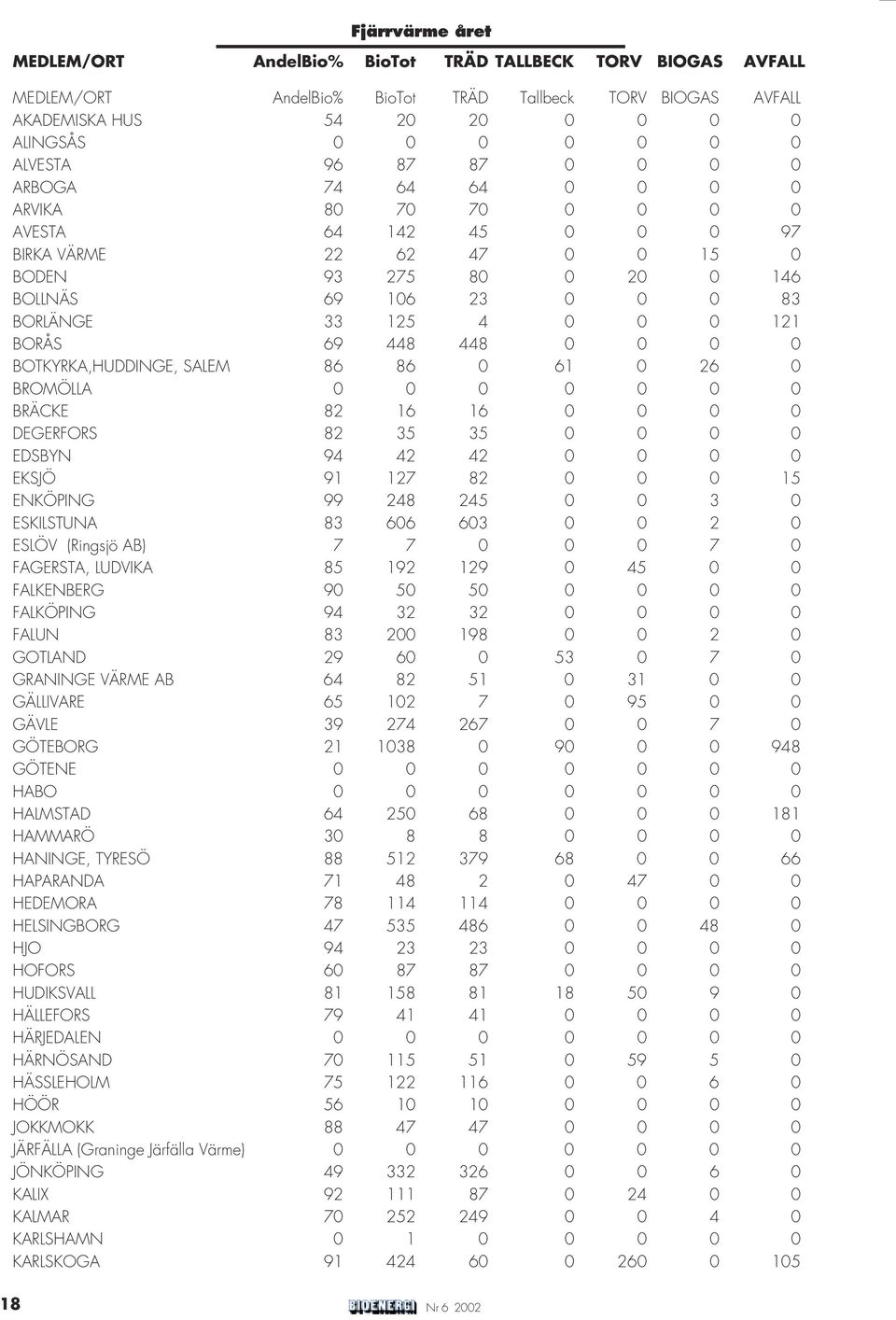 Fjärrvärme året

| MEDLEM/ORT | AndelBio% | BioTot | TRÄD | TALLBECK | TORV | BIOGAS | AVFALL |
|---|---|---|---|---|---|---|---|
| MEDLEM/ORT | AndelBio% | BioTot | TRÄD | Tallbeck | TORV | BIOGAS | AVFALL |
| AKADEMISKA HUS | 54 | 20 | 20 | 0 | 0 | 0 | 0 |
| ALINGSÅS | 0 | 0 | 0 | 0 | 0 | 0 | 0 |
| ALVESTA | 96 | 87 | 87 | 0 | 0 | 0 | 0 |
| ARBOGA | 74 | 64 | 64 | 0 | 0 | 0 | 0 |
| ARVIKA | 80 | 70 | 70 | 0 | 0 | 0 | 0 |
| AVESTA | 64 | 142 | 45 | 0 | 0 | 0 | 97 |
| BIRKA VÄRME | 22 | 62 | 47 | 0 | 0 | 15 | 0 |
| BODEN | 93 | 275 | 80 | 0 | 20 | 0 | 146 |
| BOLLNÄS | 69 | 106 | 23 | 0 | 0 | 0 | 83 |
| BORLÄNGE | 33 | 125 | 4 | 0 | 0 | 0 | 121 |
| BORÅS | 69 | 448 | 448 | 0 | 0 | 0 | 0 |
| BOTKYRKA,HUDDINGE, SALEM | 86 | 86 | 0 | 61 | 0 | 26 | 0 |
| BROMÖLLA | 0 | 0 | 0 | 0 | 0 | 0 | 0 |
| BRÄCKE | 82 | 16 | 16 | 0 | 0 | 0 | 0 |
| DEGERFORS | 82 | 35 | 35 | 0 | 0 | 0 | 0 |
| EDSBYN | 94 | 42 | 42 | 0 | 0 | 0 | 0 |
| EKSJÖ | 91 | 127 | 82 | 0 | 0 | 0 | 15 |
| ENKÖPING | 99 | 248 | 245 | 0 | 0 | 3 | 0 |
| ESKILSTUNA | 83 | 606 | 603 | 0 | 0 | 2 | 0 |
| ESLÖV (Ringsjö AB) | 7 | 7 | 0 | 0 | 0 | 7 | 0 |
| FAGERSTA, LUDVIKA | 85 | 192 | 129 | 0 | 45 | 0 | 0 |
| FALKENBERG | 90 | 50 | 50 | 0 | 0 | 0 | 0 |
| FALKÖPING | 94 | 32 | 32 | 0 | 0 | 0 | 0 |
| FALUN | 83 | 200 | 198 | 0 | 0 | 2 | 0 |
| GOTLAND | 29 | 60 | 0 | 53 | 0 | 7 | 0 |
| GRANINGE VÄRME AB | 64 | 82 | 51 | 0 | 31 | 0 | 0 |
| GÄLLIVARE | 65 | 102 | 7 | 0 | 95 | 0 | 0 |
| GÄVLE | 39 | 274 | 267 | 0 | 0 | 7 | 0 |
| GÖTEBORG | 21 | 1038 | 0 | 90 | 0 | 0 | 948 |
| GÖTENE | 0 | 0 | 0 | 0 | 0 | 0 | 0 |
| HABO | 0 | 0 | 0 | 0 | 0 | 0 | 0 |
| HALMSTAD | 64 | 250 | 68 | 0 | 0 | 0 | 181 |
| HAMMARÖ | 30 | 8 | 8 | 0 | 0 | 0 | 0 |
| HANINGE, TYRESÖ | 88 | 512 | 379 | 68 | 0 | 0 | 66 |
| HAPARANDA | 71 | 48 | 2 | 0 | 47 | 0 | 0 |
| HEDEMORA | 78 | 114 | 114 | 0 | 0 | 0 | 0 |
| HELSINGBORG | 47 | 535 | 486 | 0 | 0 | 48 | 0 |
| HJO | 94 | 23 | 23 | 0 | 0 | 0 | 0 |
| HOFORS | 60 | 87 | 87 | 0 | 0 | 0 | 0 |
| HUDIKSVALL | 81 | 158 | 81 | 18 | 50 | 9 | 0 |
| HÄLLEFORS | 79 | 41 | 41 | 0 | 0 | 0 | 0 |
| HÄRJEDALEN | 0 | 0 | 0 | 0 | 0 | 0 | 0 |
| HÄRNÖSAND | 70 | 115 | 51 | 0 | 59 | 5 | 0 |
| HÄSSLEHOLM | 75 | 122 | 116 | 0 | 0 | 6 | 0 |
| HÖÖR | 56 | 10 | 10 | 0 | 0 | 0 | 0 |
| JOKKMOKK | 88 | 47 | 47 | 0 | 0 | 0 | 0 |
| JÄRFÄLLA (Graninge Järfälla Värme) | 0 | 0 | 0 | 0 | 0 | 0 | 0 |
| JÖNKÖPING | 49 | 332 | 326 | 0 | 0 | 6 | 0 |
| KALIX | 92 | 111 | 87 | 0 | 24 | 0 | 0 |
| KALMAR | 70 | 252 | 249 | 0 | 0 | 4 | 0 |
| KARLSHAMN | 0 | 1 | 0 | 0 | 0 | 0 | 0 |
| KARLSKOGA | 91 | 424 | 60 | 0 | 260 | 0 | 105 |

18

BIOENERGI Nr 6 2002